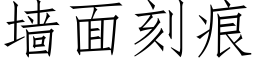 墙面刻痕